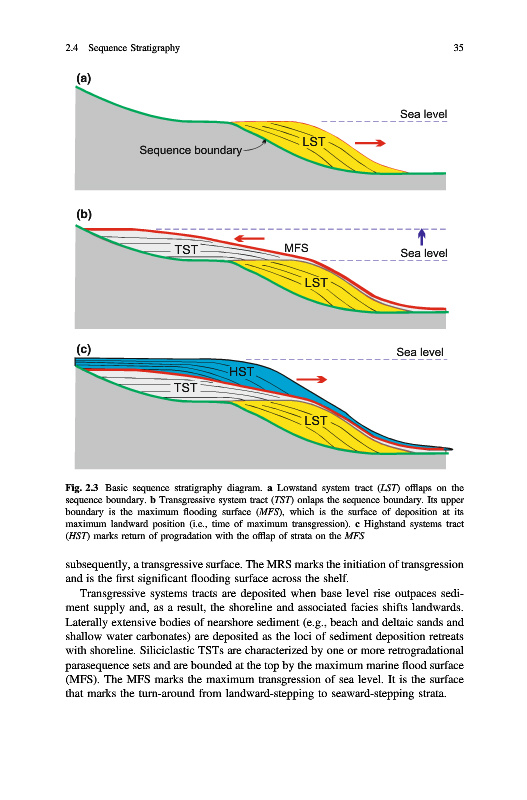 2.4 Sequence Stratigraphy

35

(a)

Sea level

Sequence boundary

LST

(b)

TST

MFS

Sea level

LST

(c)

Sea level

HST

TST

LST

Fig. 2.3 Basic sequence stratigraphy diagram. a Lowstand system tract (LST) offlaps on the sequence boundary. b Transgressive system tract (TST) onlaps the sequence boundary. Its upper boundary is the maximum flooding surface (MFS), which is the surface of deposition at its maximum landward position (i.e., time of maximum transgression). c Highstand systems tract (HST) marks return of progradation with the offlap of strata on the MFS

subsequently, a transgressive surface. The MRS marks the initiation of transgression and is the first significant flooding surface across the shelf.

Transgressive systems tracts are deposited when base level rise outpaces sediment supply and, as a result, the shoreline and associated facies shifts landwards. Laterally extensive bodies of nearshore sediment (e.g., beach and deltaic sands and shallow water carbonates) are deposited as the loci of sediment deposition retreats with shoreline. Siliciclastic TSTs are characterized by one or more retrogradational parasequence sets and are bounded at the top by the maximum marine flood surface (MFS). The MFS marks the maximum transgression of sea level. It is the surface that marks the turn-around from landward-stepping to seaward-stepping strata.